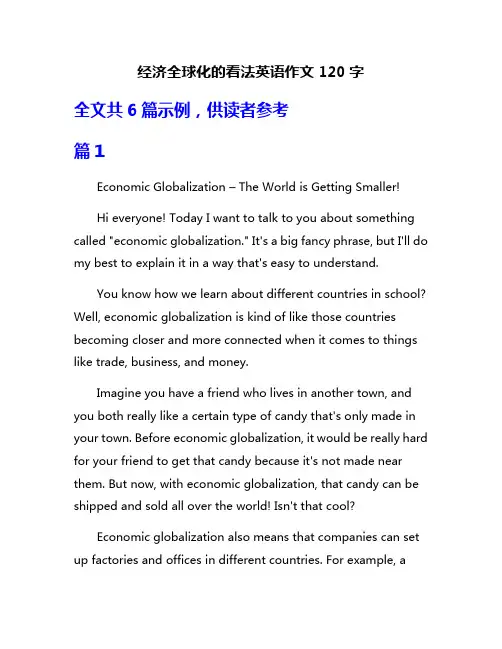 经济全球化的看法英语作文 120 字

全文共 6 篇示例，供读者参考

篇 1

Economic Globalization – The World is Getting Smaller!

Hi everyone! Today I want to talk to you about something called "economic globalization." It's a big fancy phrase, but I'll do my best to explain it in a way that's easy to understand.

You know how we learn about different countries in school? Well, economic globalization is kind of like those countries becoming closer and more connected when it comes to things like trade, business, and money.

Imagine you have a friend who lives in another town, and you both really like a certain type of candy that's only made in your town. Before economic globalization, it would be really hard for your friend to get that candy because it's not made near them. But now, with economic globalization, that candy can be shipped and sold all over the world! Isn't that cool?

Economic globalization also means that companies can set up factories and offices in different countries. For example, a